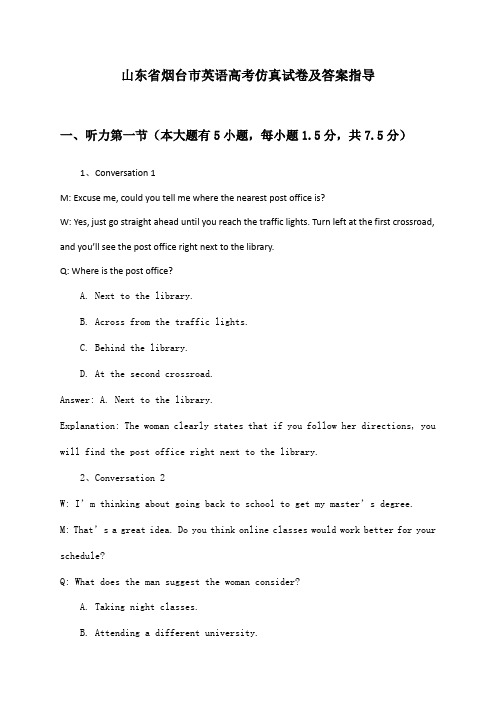 山东省烟台市英语高考仿真试卷及答案指导

一、听力第一节（本大题有5小题，每小题1.5分，共7.5分）

1、Conversation 1

M: Excuse me, could you tell me where the nearest post office is?

W: Yes, just go straight ahead until you reach the traffic lights. Turn left at the first crossroad, and you'll see the post office right next to the library.

Q: Where is the post office?

A. Next to the library.

B. Across from the traffic lights.

C. Behind the library.

D. At the second crossroad.

Answer: A. Next to the library.

Explanation: The woman clearly states that if you follow her directions, you will find the post office right next to the library.

2、Conversation 2

W: I'm thinking about going back to school to get my master's degree.

M: That's a great idea. Do you think online classes would work better for your schedule?

Q: What does the man suggest the woman consider?

A. Taking night classes.

B. Attending a different university.